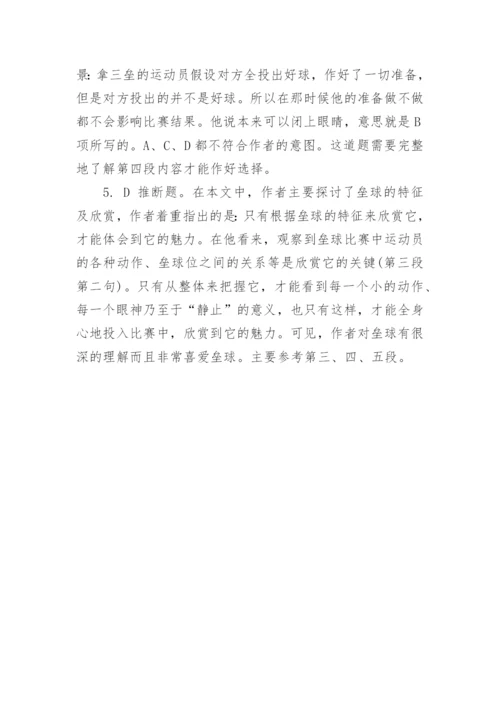 景：拿三垒的运动员假设对方全投出好球，作好了一切准备，但是对方投出的并不是好球。所以在那时候他的准备做不做都不会影响比赛结果。他说本来可以闭上眼睛，意思就是B项所写的。A、C、D都不符合作者的意图。这道题需要完整地了解第四段内容才能作好选择。

5. D 推断题。在本文中，作者主要探讨了垒球的特征及欣赏，作者着重指出的是：只有根据垒球的特征来欣赏它，才能体会到它的魅力。在他看来，观察到垒球比赛中运动员的各种动作、垒球位之间的关系等是欣赏它的关键(第三段第二句)。只有从整体来把握它，才能看到每一个小的动作、每一个眼神乃至于“静止”的意义，也只有这样，才能全身心地投入比赛中，欣赏到它的魅力。可见，作者对垒球有很深的理解而且非常喜爱垒球。主要参考第三、四、五段。